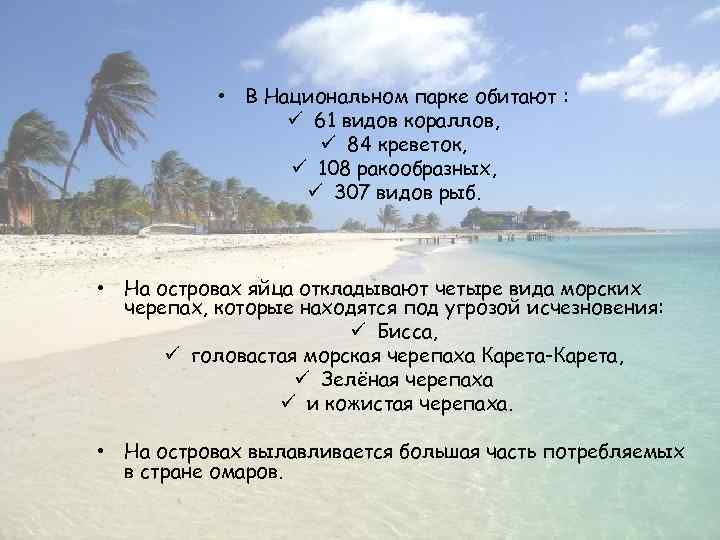 • В Национальном парке обитают :
✓ 61 видов кораллов,
✓ 84 креветок,
✓ 108 ракообразных,
✓ 307 видов рыб.

• На островах яйца откладывают четыре вида морских черепах, которые находятся под угрозой исчезновения:
✓ Бисса,
✓ головастая морская черепаха Карета-Карета,
✓ Зелёная черепаха
✓ и кожистая черепаха.

• На островах вылавливается большая часть потребляемых в стране омаров.